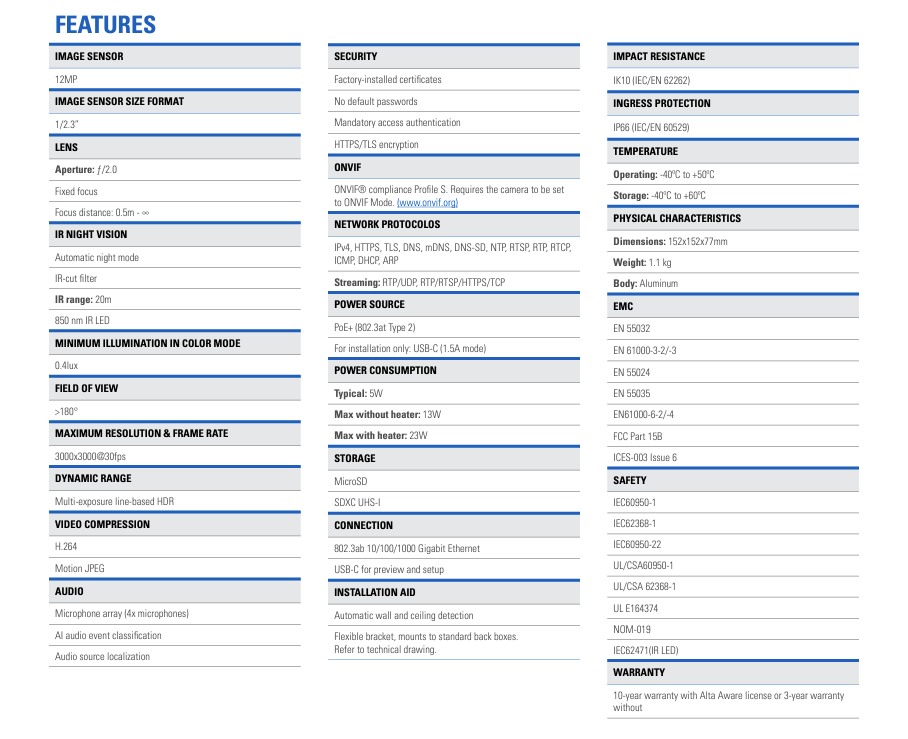 FEATURES

IMAGE SENSOR
12MP
IMAGE SENSOR SIZE FORMAT
1/2.3"
LENS
Aperture: ƒ/2.0
Fixed focus
Focus distance: 0.5m - ∞
IR NIGHT VISION
Automatic night mode
IR-cut filter
IR range: 20m
850 nm IR LED
MINIMUM ILLUMINATION IN COLOR MODE
0.4lux
FIELD OF VIEW
>180°
MAXIMUM RESOLUTION & FRAME RATE
3000x3000@30fps
DYNAMIC RANGE
Multi-exposure line-based HDR
VIDEO COMPRESSION
H.264
Motion JPEG
AUDIO
Microphone array (4x microphones)
AI audio event classification
Audio source localization

SECURITY
Factory-installed certificates
No default passwords
Mandatory access authentication
HTTPS/TLS encryption
ONVIF
ONVIF® compliance Profile S. Requires the camera to be set to ONVIF Mode. (www.onvif.org)
NETWORK PROTOCOLOS
IPv4, HTTPS, TLS, DNS, mDNS, DNS-SD, NTP, RTSP, RTP, RTCP, ICMP, DHCP, ARP
Streaming: RTP/UDP, RTP/RTSP/HTTPS/TCP
POWER SOURCE
PoE+ (802.3at Type 2)
For installation only: USB-C (1.5A mode)
POWER CONSUMPTION
Typical: 5W
Max without heater: 13W
Max with heater: 23W
STORAGE
MicroSD
SDXC UHS-I
CONNECTION
802.3ab 10/100/1000 Gigabit Ethernet
USB-C for preview and setup
INSTALLATION AID
Automatic wall and ceiling detection
Flexible bracket, mounts to standard back boxes. Refer to technical drawing.

IMPACT RESISTANCE
IK10 (IEC/EN 62262)
INGRESS PROTECTION
IP66 (IEC/EN 60529)
TEMPERATURE
Operating: -40°C to +50°C
Storage: -40°C to +60°C
PHYSICAL CHARACTERISTICS
Dimensions: 152x152x77mm
Weight: 1.1 kg
Body: Aluminum
EMC
EN 55032
EN 61000-3-2/-3
EN 55024
EN 55035
EN61000-6-2/-4
FCC Part 15B
ICES-003 Issue 6
SAFETY
IEC60950-1
IEC62368-1
IEC60950-22
UL/CSA60950-1
UL/CSA 62368-1
UL E164374
NOM-019
IEC62471(IR LED)
WARRANTY
10-year warranty with Alta Aware license or 3-year warranty without